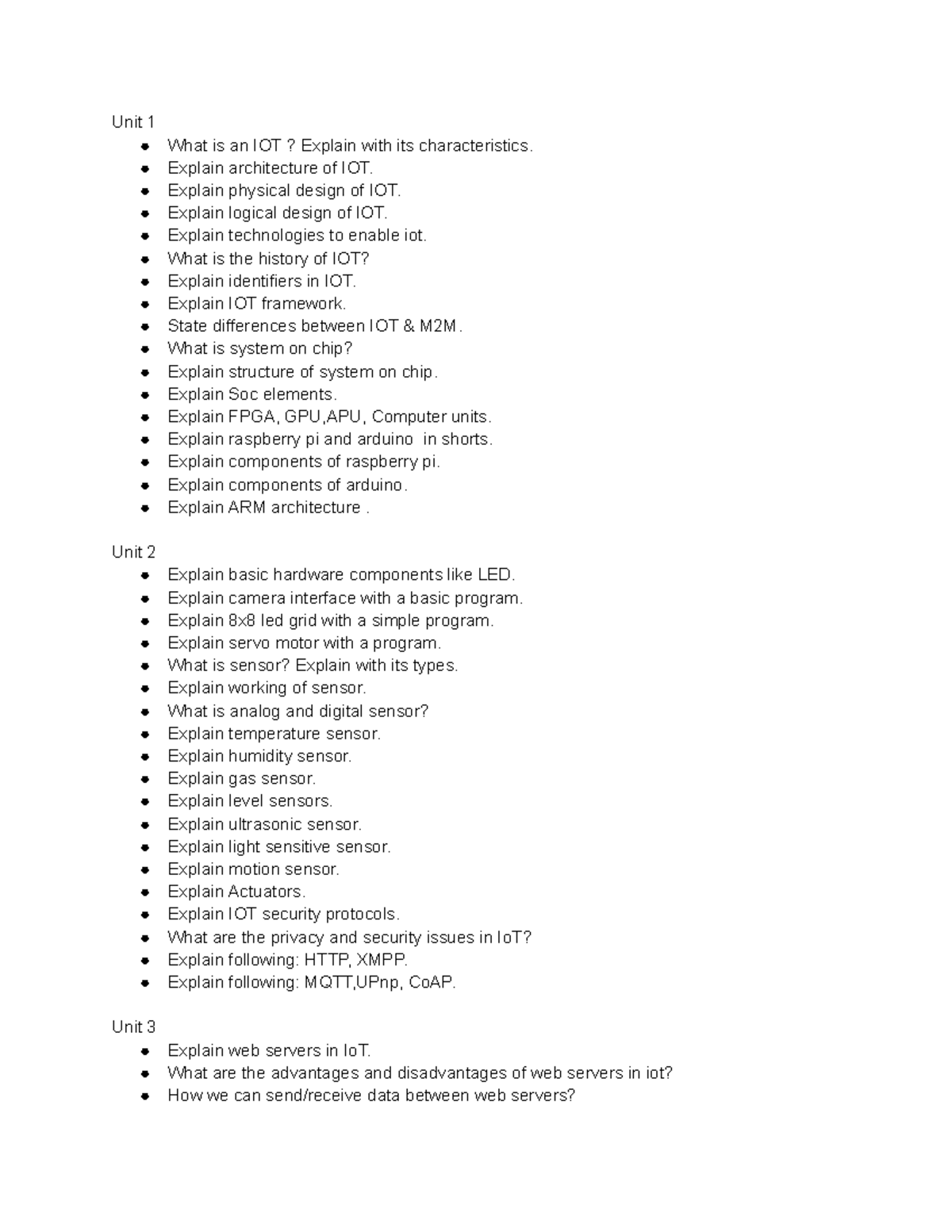 Unit 1

- What is an IOT ? Explain with its characteristics.
- Explain architecture of IOT.
- Explain physical design of IOT.
- Explain logical design of IOT.
- Explain technologies to enable iot.
- What is the history of IOT?
- Explain identifiers in IOT.
- Explain IOT framework.
- State differences between IOT & M2M.
- What is system on chip?
- Explain structure of system on chip.
- Explain Soc elements.
- Explain FPGA, GPU,APU, Computer units.
- Explain raspberry pi and arduino in shorts.
- Explain components of raspberry pi.
- Explain components of arduino.
- Explain ARM architecture .

Unit 2

- Explain basic hardware components like LED.
- Explain camera interface with a basic program.
- Explain 8x8 led grid with a simple program.
- Explain servo motor with a program.
- What is sensor? Explain with its types.
- Explain working of sensor.
- What is analog and digital sensor?
- Explain temperature sensor.
- Explain humidity sensor.
- Explain gas sensor.
- Explain level sensors.
- Explain ultrasonic sensor.
- Explain light sensitive sensor.
- Explain motion sensor.
- Explain Actuators.
- Explain IOT security protocols.
- What are the privacy and security issues in IoT?
- Explain following: HTTP, XMPP.
- Explain following: MQTT,UPnp, CoAP.

Unit 3

- Explain web servers in IoT.
- What are the advantages and disadvantages of web servers in iot?
- How we can send/receive data between web servers?